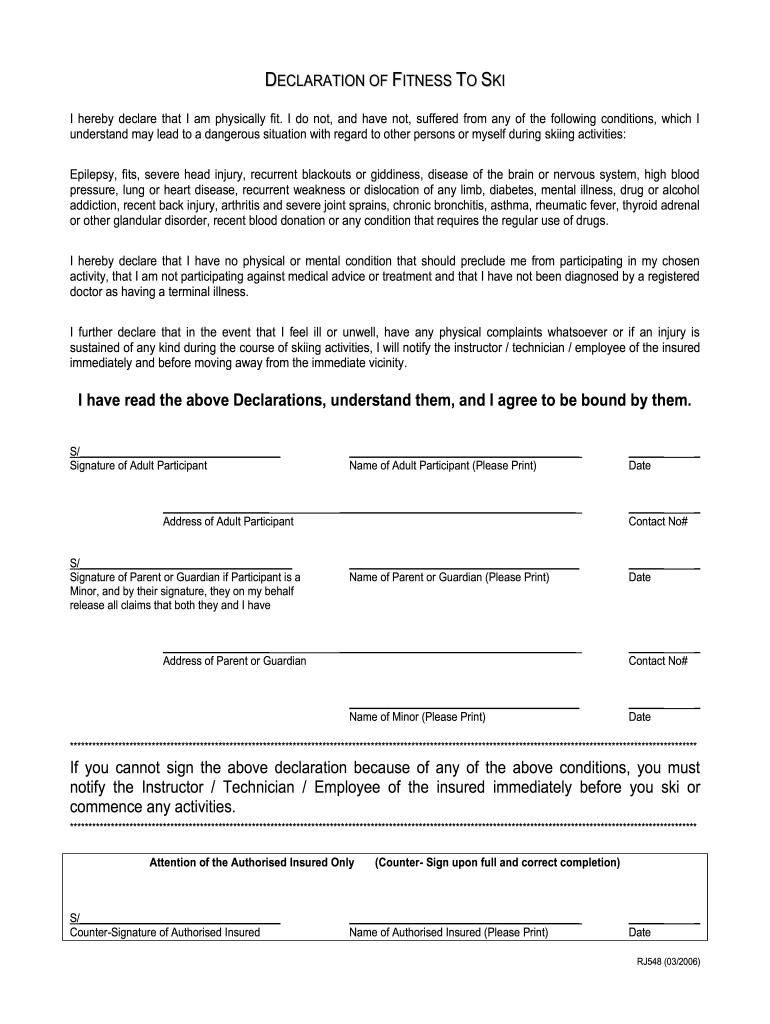 DECLARATION OF FITNESS TO SKI

I hereby declare that I am physically fit. I do not, and have not, suffered from any of the following conditions, which I understand may lead to a dangerous situation with regard to other persons or myself during skiing activities:

Epilepsy, fits, severe head injury, recurrent blackouts or giddiness, disease of the brain or nervous system, high blood pressure, lung or heart disease, recurrent weakness or dislocation of any limb, diabetes, mental illness, drug or alcohol addiction, recent back injury, arthritis and severe joint sprains, chronic bronchitis, asthma, rheumatic fever, thyroid adrenal or other glandular disorder, recent blood donation or any condition that requires the regular use of drugs.

I hereby declare that I have no physical or mental condition that should preclude me from participating in my chosen activity, that I am not participating against medical advice or treatment and that I have not been diagnosed by a registered doctor as having a terminal illness.

I further declare that in the event that I feel ill or unwell, have any physical complaints whatsoever or if an injury is sustained of any kind during the course of skiing activities, I will notify the instructor / technician / employee of the insured immediately and before moving away from the immediate vicinity.

I have read the above Declarations, understand them, and I agree to be bound by them.

S/
Signature of Adult Participant

Name of Adult Participant (Please Print)

Date

Address of Adult Participant

Contact No#

S/
Signature of Parent or Guardian if Participant is a Minor, and by their signature, they on my behalf release all claims that both they and I have

Name of Parent or Guardian (Please Print)

Date

Address of Parent or Guardian

Contact No#

Name of Minor (Please Print)

Date

If you cannot sign the above declaration because of any of the above conditions, you must notify the Instructor / Technician / Employee of the insured immediately before you ski or commence any activities.

Attention of the Authorised Insured Only (Counter- Sign upon full and correct completion)

S/
Counter-Signature of Authorised Insured

Name of Authorised Insured (Please Print)

Date

RJ548 (03/2006)